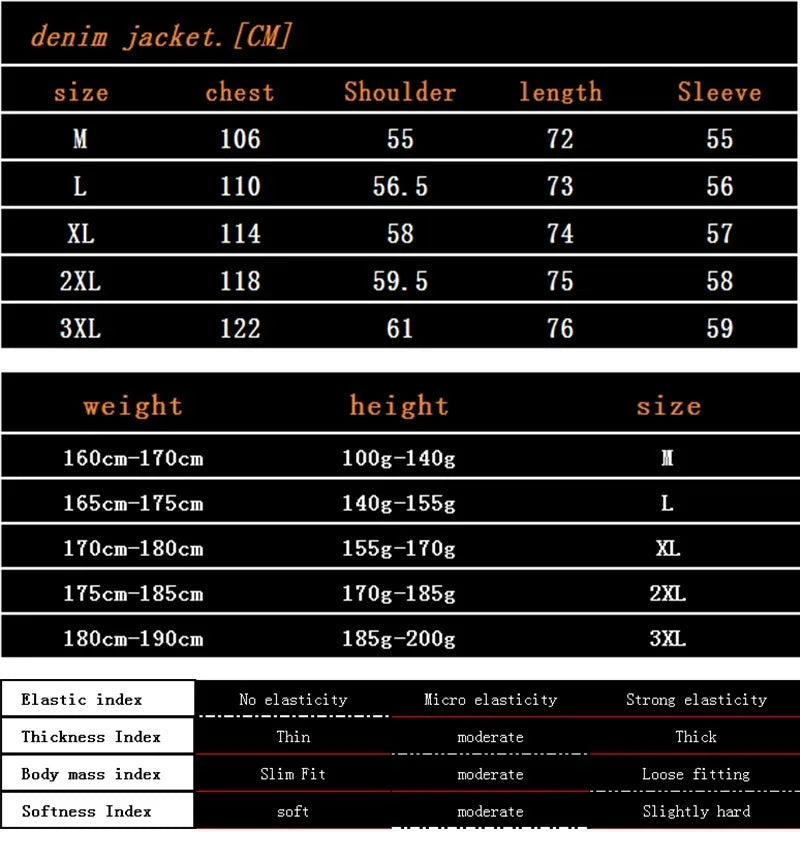 denim jacket.[CM]

| size | chest | Shoulder | length | Sleeve |
|---|---|---|---|---|
| M | 106 | 55 | 72 | 55 |
| L | 110 | 56.5 | 73 | 56 |
| XL | 114 | 58 | 74 | 57 |
| 2XL | 118 | 59.5 | 75 | 58 |
| 3XL | 122 | 61 | 76 | 59 |

| weight | height | size |
|---|---|---|
| 160cm-170cm | 100g-140g | M |
| 165cm-175cm | 140g-155g | L |
| 170cm-180cm | 155g-170g | XL |
| 175cm-185cm | 170g-185g | 2XL |
| 180cm-190cm | 185g-200g | 3XL |

| Elastic index | No elasticity | Micro elasticity | Strong elasticity |
|---|---|---|---|
| Thickness Index | Thin | moderate | Thick |
| Body mass index | Slim Fit | moderate | Loose fitting |
| Softness Index | soft | moderate | Slightly hard |